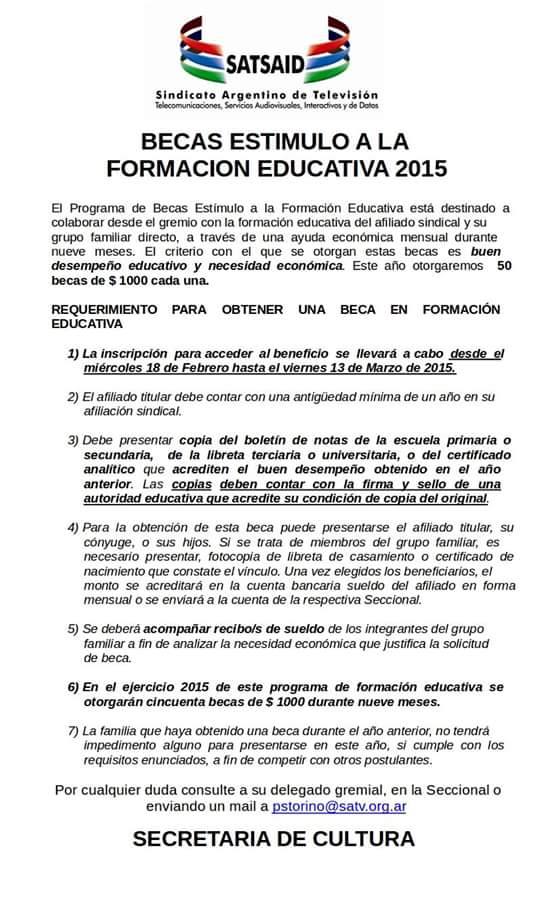 SATSAID
Sindicato Argentino de Televisión
Telecomunicaciones, Servicios Audiovisuales, Interactivos y de Datos

BECAS ESTIMULO A LA FORMACION EDUCATIVA 2015

El Programa de Becas Estímulo a la Formación Educativa está destinado a colaborar desde el gremio con la formación educativa del afiliado sindical y su grupo familiar directo, a través de una ayuda económica mensual durante nueve meses. El criterio con el que se otorgan estas becas es buen desempeño educativo y necesidad económica. Este año otorgaremos 50 becas de $ 1000 cada una.

REQUERIMIENTO PARA OBTENER UNA BECA EN FORMACIÓN EDUCATIVA

1) La inscripción para acceder al beneficio se llevará a cabo desde el miércoles 18 de Febrero hasta el viernes 13 de Marzo de 2015.

2) El afiliado titular debe contar con una antigüedad mínima de un año en su afiliación sindical.

3) Debe presentar copia del boletín de notas de la escuela primaria o secundaria, de la libreta terciaria o universitaria, o del certificado analítico que acrediten el buen desempeño obtenido en el año anterior. Las copias deben contar con la firma y sello de una autoridad educativa que acredite su condición de copia del original.

4) Para la obtención de esta beca puede presentarse el afiliado titular, su cónyuge, o sus hijos. Si se trata de miembros del grupo familiar, es necesario presentar, fotocopia de libreta de casamiento o certificado de nacimiento que constate el vínculo. Una vez elegidos los beneficiarios, el monto se acreditará en la cuenta bancaria sueldo del afiliado en forma mensual o se enviará a la cuenta de la respectiva Seccional.

5) Se deberá acompañar recibo/s de sueldo de los integrantes del grupo familiar a fin de analizar la necesidad económica que justifica la solicitud de beca.

6) En el ejercicio 2015 de este programa de formación educativa se otorgarán cincuenta becas de $ 1000 durante nueve meses.

7) La familia que haya obtenido una beca durante el año anterior, no tendrá impedimento alguno para presentarse en este año, si cumple con los requisitos enunciados, a fin de competir con otros postulantes.

Por cualquier duda consulte a su delegado gremial, en la Seccional o enviando un mail a pstorino@satv.org.ar

SECRETARIA DE CULTURA